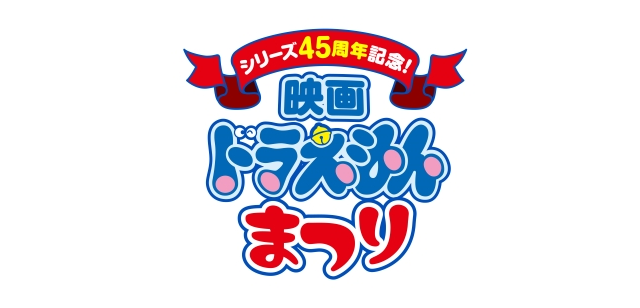 シリーズ45周年記念!
映画
ドラえもん
まつり